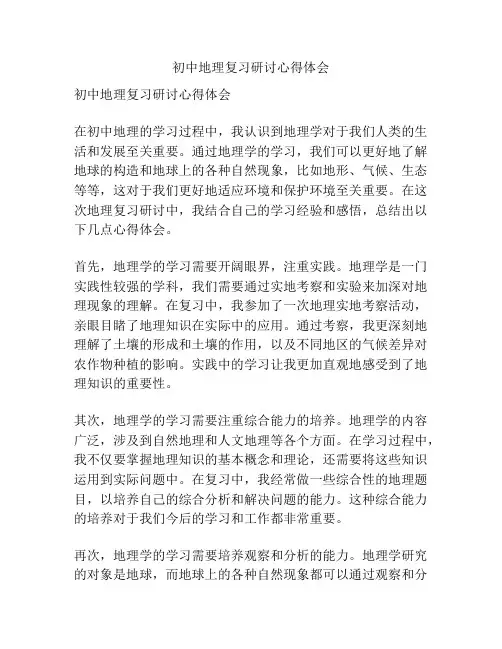 初中地理复习研讨心得体会

初中地理复习研讨心得体会

在初中地理的学习过程中，我认识到地理学对于我们人类的生活和发展至关重要。通过地理学的学习，我们可以更好地了解地球的构造和地球上的各种自然现象，比如地形、气候、生态等等，这对于我们更好地适应环境和保护环境至关重要。在这次地理复习研讨中，我结合自己的学习经验和感悟，总结出以下几点心得体会。

首先，地理学的学习需要开阔眼界，注重实践。地理学是一门实践性较强的学科，我们需要通过实地考察和实验来加深对地理现象的理解。在复习中，我参加了一次地理实地考察活动，亲眼目睹了地理知识在实际中的应用。通过考察，我更深刻地理解了土壤的形成和土壤的作用，以及不同地区的气候差异对农作物种植的影响。实践中的学习让我更加直观地感受到了地理知识的重要性。

其次，地理学的学习需要注重综合能力的培养。地理学的内容广泛，涉及到自然地理和人文地理等各个方面。在学习过程中，我不仅要掌握地理知识的基本概念和理论，还需要将这些知识运用到实际问题中。在复习中，我经常做一些综合性的地理题目，以培养自己的综合分析和解决问题的能力。这种综合能力的培养对于我们今后的学习和工作都非常重要。

再次，地理学的学习需要培养观察和分析的能力。地理学研究的对象是地球，而地球上的各种自然现象都可以通过观察和分